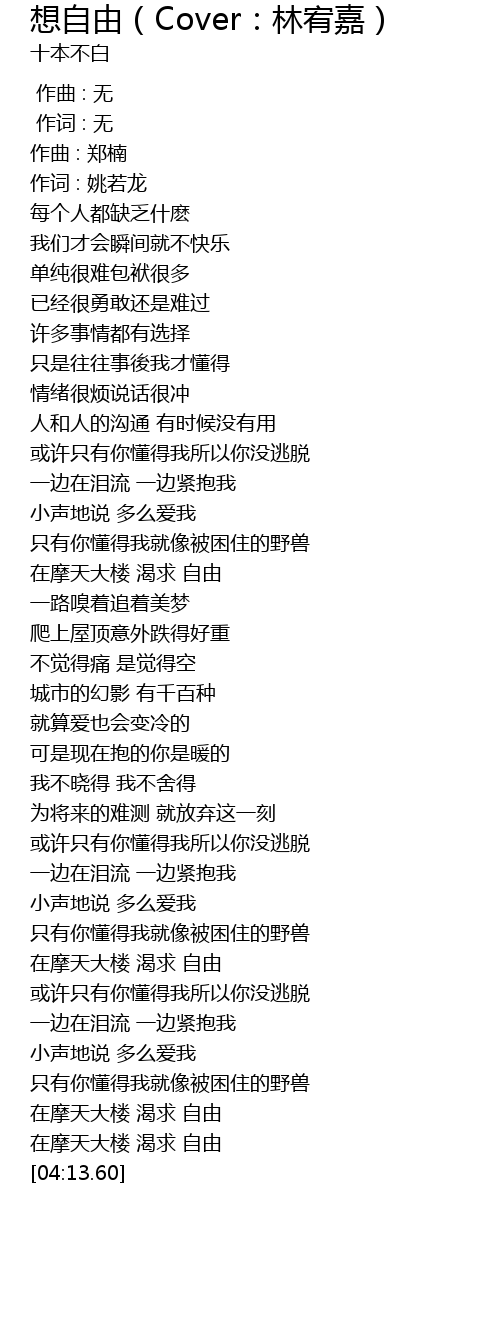 想自由（Cover：林宥嘉）
十本不白

作曲 : 无
作词 : 无
作曲 : 郑楠
作词 : 姚若龙
每个人都缺乏什麽
我们才会瞬间就不快乐
单纯很难包袱很多
已经很勇敢还是难过
许多事情都有选择
只是往往事後我才懂得
情绪很烦说话很冲
人和人的沟通 有时候没有用
或许只有你懂得我所以你没逃脱
一边在泪流 一边紧抱我
小声地说 多么爱我
只有你懂得我就像被困住的野兽
在摩天大楼 渴求 自由
一路嗅着追着美梦
爬上屋顶意外跌得好重
不觉得痛 是觉得空
城市的幻影 有千百种
就算爱也会变冷的
可是现在抱的你是暖的
我不晓得 我不舍得
为将来的难测 就放弃这一刻
或许只有你懂得我所以你没逃脱
一边在泪流 一边紧抱我
小声地说 多么爱我
只有你懂得我就像被困住的野兽
在摩天大楼 渴求 自由
或许只有你懂得我所以你没逃脱
一边在泪流 一边紧抱我
小声地说 多么爱我
只有你懂得我就像被困住的野兽
在摩天大楼 渴求 自由
在摩天大楼 渴求 自由
[04:13.60]